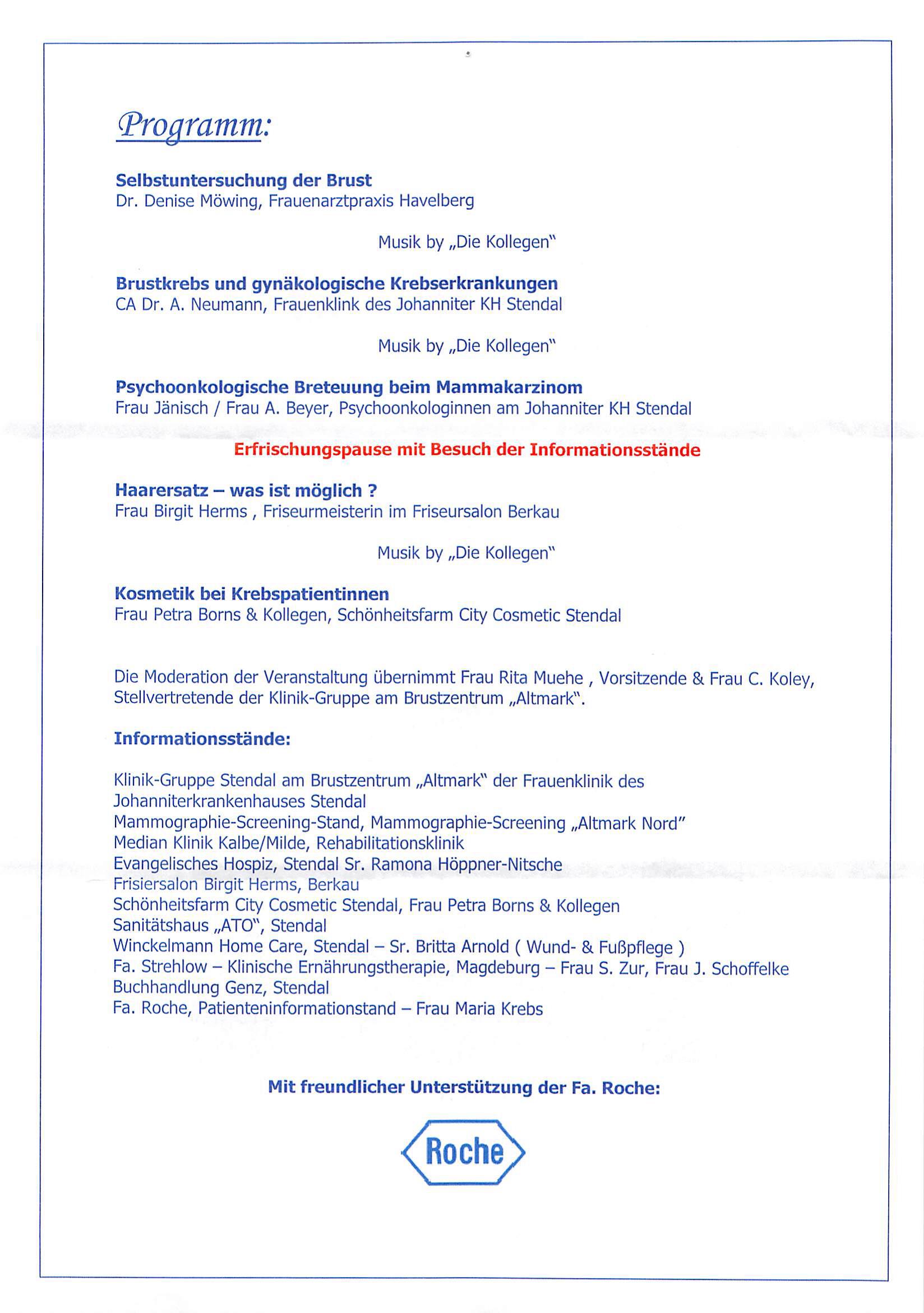 Programm:

Selbstuntersuchung der Brust
Dr. Denise Möwing, Frauenarztpraxis Havelberg

Musik by „Die Kollegen"

Brustkrebs und gynäkologische Krebserkrankungen
CA Dr. A. Neumann, Frauenklink des Johanniter KH Stendal

Musik by „Die Kollegen"

Psychoonkologische Breteuung beim Mammakarzinom
Frau Jänisch / Frau A. Beyer, Psychoonkologinnen am Johanniter KH Stendal

Erfrischungspause mit Besuch der Informationsstände

Haarersatz – was ist möglich ?
Frau Birgit Herms , Friseurmeisterin im Friseursalon Berkau

Musik by „Die Kollegen"

Kosmetik bei Krebspatientinnen
Frau Petra Borns & Kollegen, Schönheitsfarm City Cosmetic Stendal

Die Moderation der Veranstaltung übernimmt Frau Rita Muehe , Vorsitzende & Frau C. Koley, Stellvertretende der Klinik-Gruppe am Brustzentrum „Altmark".

Informationsstände:

Klinik-Gruppe Stendal am Brustzentrum „Altmark" der Frauenklinik des Johanniterkrankenhauses Stendal
Mammographie-Screening-Stand, Mammographie-Screening „Altmark Nord"
Median Klinik Kalbe/Milde, Rehabilitationsklinik
Evangelisches Hospiz, Stendal Sr. Ramona Höppner-Nitsche
Frisiersalon Birgit Herms, Berkau
Schönheitsfarm City Cosmetic Stendal, Frau Petra Borns & Kollegen
Sanitätshaus „ATO", Stendal
Winckelmann Home Care, Stendal – Sr. Britta Arnold ( Wund- & Fußpflege )
Fa. Strehlow – Klinische Ernährungstherapie, Magdeburg – Frau S. Zur, Frau J. Schoffelke
Buchhandlung Genz, Stendal
Fa. Roche, Patienteninformationstand – Frau Maria Krebs

Mit freundlicher Unterstützung der Fa. Roche:

Roche